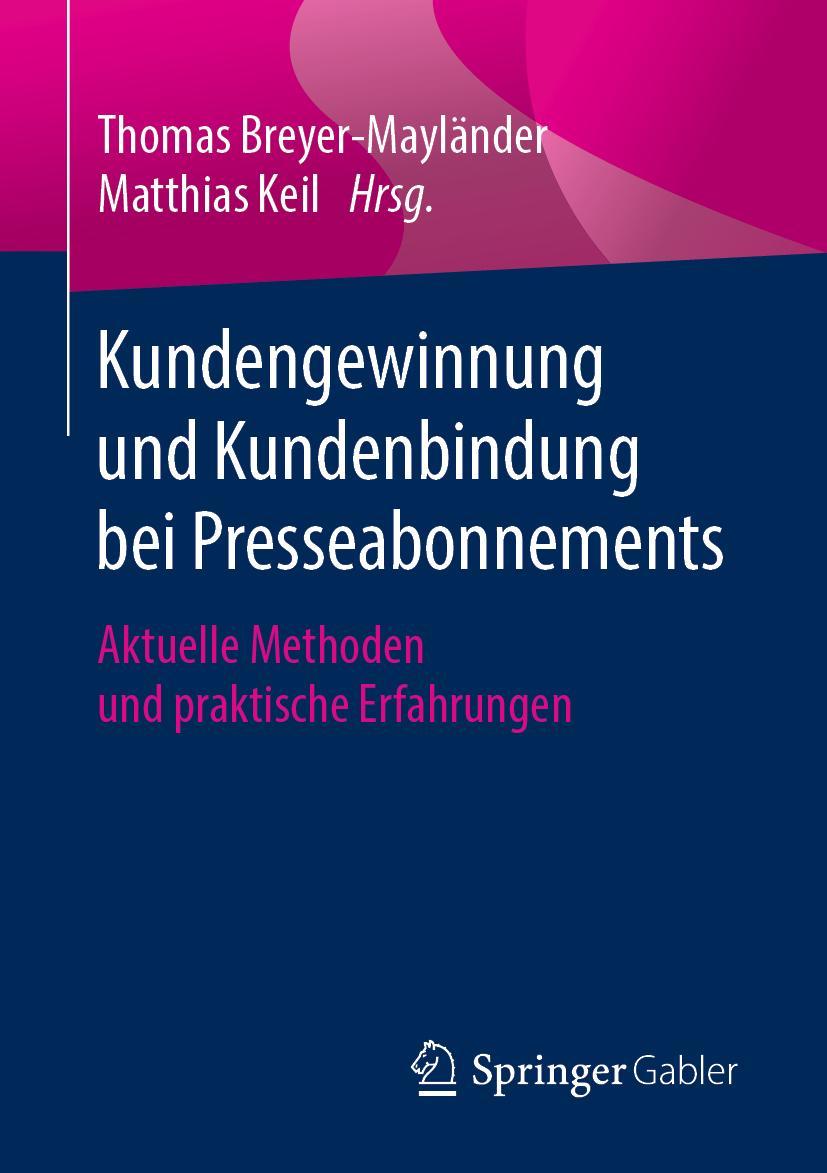 Thomas Breyer-Mayländer
Matthias Keil Hrsg.

Kundengewinnung und Kundenbindung bei Presseabonnements

Aktuelle Methoden und praktische Erfahrungen

Springer Gabler